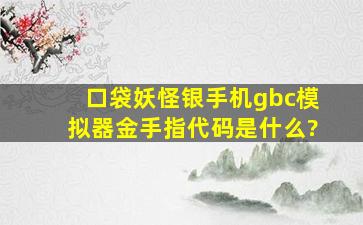 口袋妖怪银手机gbc模拟器金手指代码是什么?